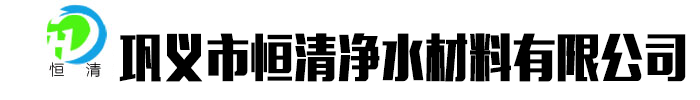 恒 清
巩义市恒清净水材料有限公司